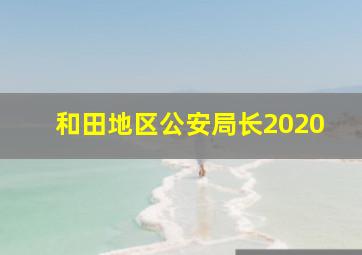 和田地区公安局长2020